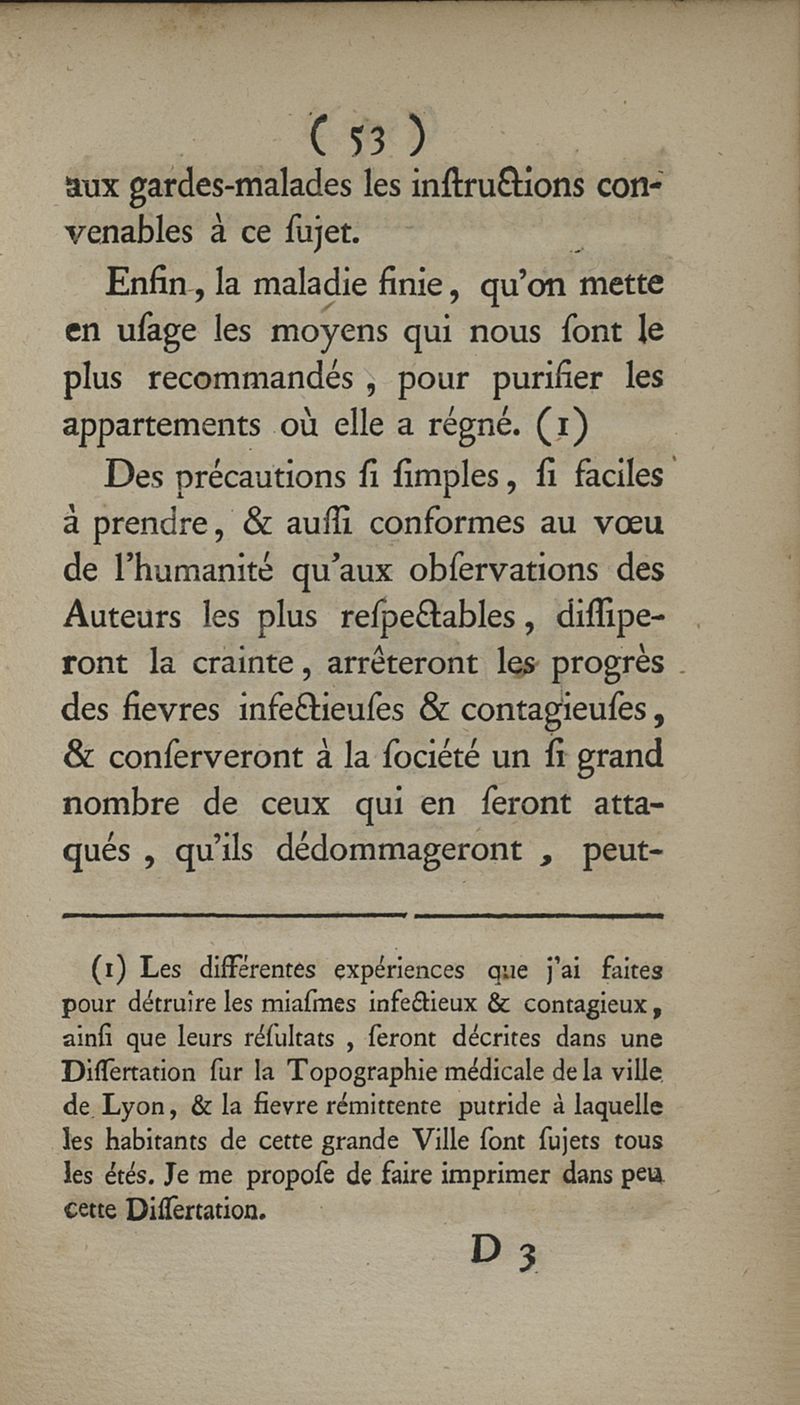 ( 53 )

aux gardes-malades les inſtructions convenables à ce ſujet.

Enfin, la maladie finie, qu'on mette en uſage les moyens qui nous ſont le plus recommandés, pour purifier les appartements où elle a régné. (1)

Des précautions ſi ſimples, ſi faciles à prendre, & auſſi conformes au vœu de l'humanité qu'aux obſervations des Auteurs les plus reſpectables, diſſiperont la crainte, arrêteront les progrès des fievres infectieuſes & contagieuſes, & conſerveront à la ſociété un ſi grand nombre de ceux qui en ſeront attaqués, qu'ils dédommageront, peut-

(1) Les différentes expériences que j'ai faites pour détruire les miaſmes infectieux & contagieux, ainſi que leurs réſultats, ſeront décrites dans une Diſſertation ſur la Topographie médicale de la ville de Lyon, & la fievre rémittente putride à laquelle les habitants de cette grande Ville ſont ſujets tous les étés. Je me propoſe de faire imprimer dans peu cette Diſſertation.

D 3